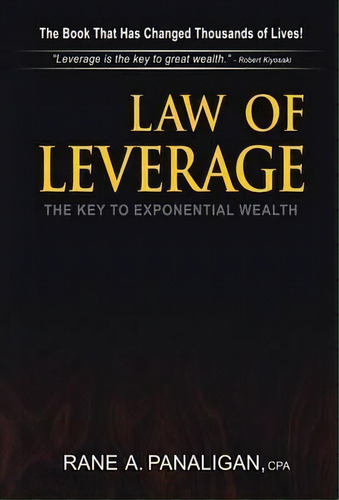 The Book That Has Changed Thousands of Lives!

"Leverage is the key to great wealth." - Robert Kiyosaki

LAW OF LEVERAGE

THE KEY TO EXPONENTIAL WEALTH

RANE A. PANALIGAN, CPA